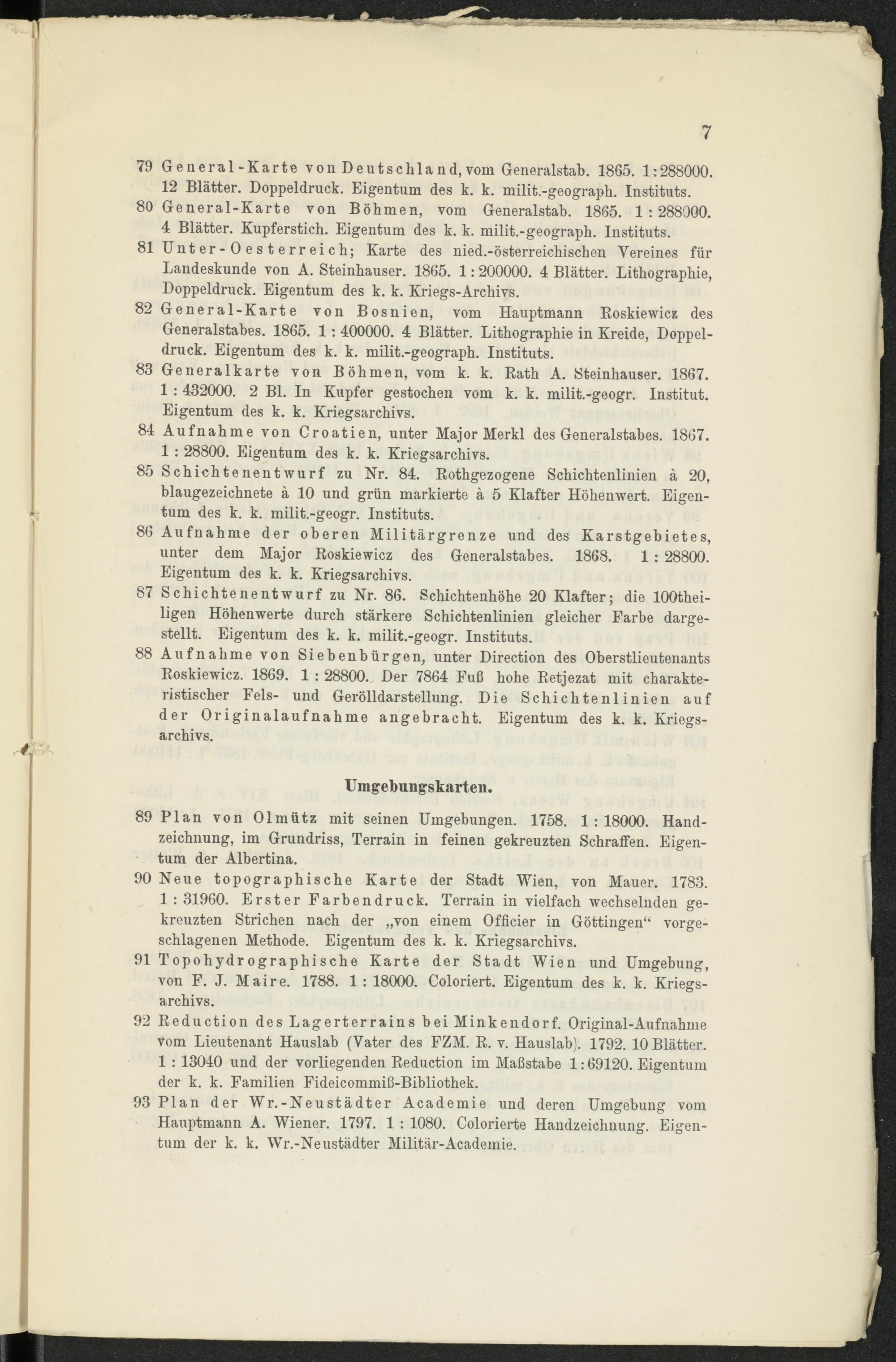 7

79 General-Karte von Deutschland, vom Generalstab. 1865. 1:288000. 12 Blätter. Doppeldruck. Eigentum des k. k. milit.-geograph. Instituts.

80 General-Karte von Böhmen, vom Generalstab. 1865. 1 : 288000. 4 Blätter. Kupferstich. Eigentum des k. k. milit.-geograph. Instituts.

81 Unter-Oesterreich; Karte des nied.-österreichischen Vereines für Landeskunde von A. Steinhauser. 1865. 1 : 200000. 4 Blätter. Lithographie, Doppeldruck. Eigentum des k. k. Kriegs-Archivs.

82 General-Karte von Bosnien, vom Hauptmann Roskiewicz des Generalstabes. 1865. 1 : 400000. 4 Blätter. Lithographie in Kreide, Doppeldruck. Eigentum des k. k. milit.-geograph. Instituts.

83 Generalkarte von Böhmen, vom k. k. Rath A. Steinhauser. 1867. 1 : 432000. 2 Bl. In Kupfer gestochen vom k. k. milit.-geogr. Institut. Eigentum des k. k. Kriegsarchivs.

84 Aufnahme von Croatien, unter Major Merkl des Generalstabes. 1867. 1 : 28800. Eigentum des k. k. Kriegsarchivs.

85 Schichtenentwurf zu Nr. 84. Rothgezogene Schichtenlinien à 20, blaugezeichnete à 10 und grün markierte à 5 Klafter Höhenwert. Eigentum des k. k. milit.-geogr. Instituts.

86 Aufnahme der oberen Militärgrenze und des Karstgebietes, unter dem Major Roskiewicz des Generalstabes. 1868. 1 : 28800. Eigentum des k. k. Kriegsarchivs.

87 Schichtenentwurf zu Nr. 86. Schichtenhöhe 20 Klafter; die 100theiligen Höhenwerte durch stärkere Schichtenlinien gleicher Farbe dargestellt. Eigentum des k. k. milit.-geogr. Instituts.

88 Aufnahme von Siebenbürgen, unter Direction des Oberstlieutenants Roskiewicz. 1869. 1 : 28800. Der 7864 Fuß hohe Retjezat mit charakteristischer Fels- und Gerölldarstellung. Die Schichtenlinien auf der Originalaufnahme angebracht. Eigentum des k. k. Kriegsarchivs.

Umgebungskarten.

89 Plan von Olmütz mit seinen Umgebungen. 1758. 1 : 18000. Handzeichnung, im Grundriss, Terrain in feinen gekreuzten Schraffen. Eigentum der Albertina.

90 Neue topographische Karte der Stadt Wien, von Mauer. 1783. 1 : 31960. Erster Farbendruck. Terrain in vielfach wechselnden gekreuzten Strichen nach der „von einem Officier in Göttingen“ vorgeschlagenen Methode. Eigentum des k. k. Kriegsarchivs.

91 Topohydrographische Karte der Stadt Wien und Umgebung, von F. J. Maire. 1788. 1 : 18000. Coloriert. Eigentum des k. k. Kriegsarchivs.

92 Reduction des Lagerterrains bei Minkendorf. Original-Aufnahme vom Lieutenant Hauslab (Vater des FZM. R. v. Hauslab). 1792. 10 Blätter. 1 : 13040 und der vorliegenden Reduction im Maßstabe 1 : 69120. Eigentum der k. k. Familien Fideicommiß-Bibliothek.

93 Plan der Wr.-Neustädter Academie und deren Umgebung vom Hauptmann A. Wiener. 1797. 1 : 1080. Colorierte Handzeichnung. Eigentum der k. k. Wr.-Neustädter Militär-Academie.